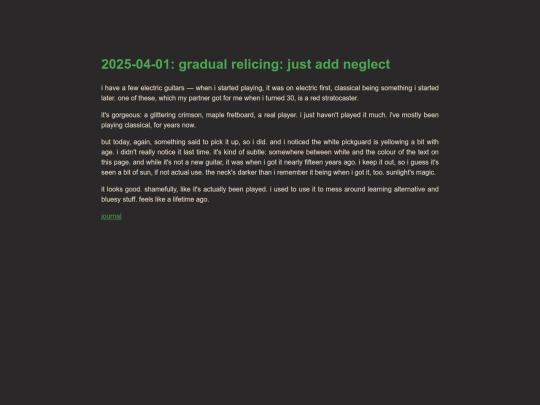 2025-04-01: gradual relicing: just add neglect

i have a few electric guitars — when i started playing, it was on electric first, classical being something i started later. one of these, which my partner got for me when i turned 30, is a red stratocaster.

it's gorgeous: a glittering crimson, maple fretboard, a real player. i just haven't played it much. i've mostly been playing classical, for years now.

but today, again, something said to pick it up, so i did. and i noticed the white pickguard is yellowing a bit with age. i didn't really notice it last time. it's kind of subtle: somewhere between white and the colour of the text on this page. and while it's not a new guitar, it was when i got it nearly fifteen years ago. i keep it out, so i guess it's seen a bit of sun, if not actual use. the neck's darker than i remember it being when i got it, too. sunlight's magic.

it looks good. shamefully, like it's actually been played. i used to use it to mess around learning alternative and bluesy stuff. feels like a lifetime ago.

journal